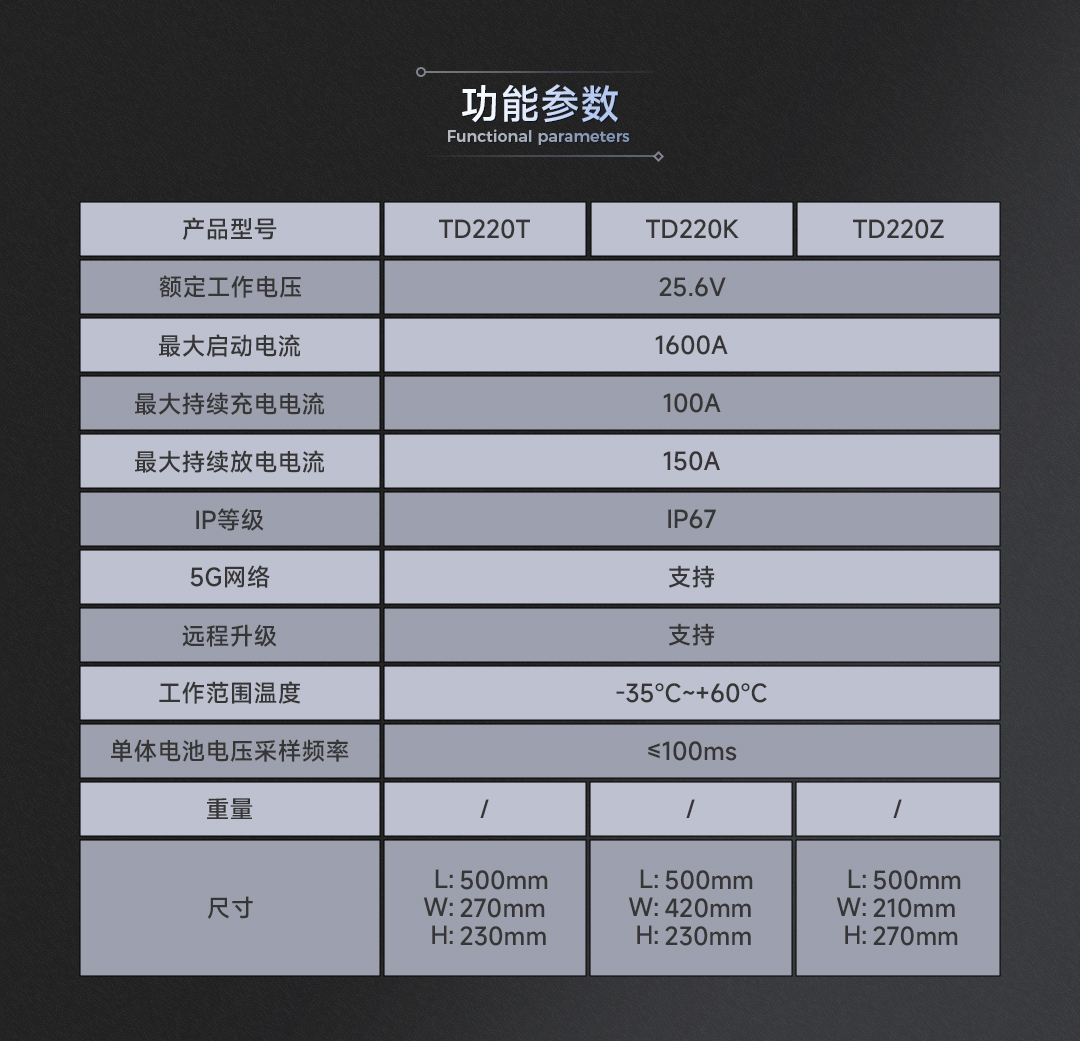 功能参数
Functional parameters

| 产品型号 | TD220T | TD220K | TD220Z |
|---|---|---|---|
| 额定工作电压 | 25.6V | | |
| 最大启动电流 | 1600A | | |
| 最大持续充电电流 | 100A | | |
| 最大持续放电电流 | 150A | | |
| IP等级 | IP67 | | |
| 5G网络 | 支持 | | |
| 远程升级 | 支持 | | |
| 工作范围温度 | -35°C~+60°C | | |
| 单体电池电压采样频率 | ≤100ms | | |
| 重量 | / | / | / |
| 尺寸 | L: 500mm W: 270mm H: 230mm | L: 500mm W: 420mm H: 230mm | L: 500mm W: 210mm H: 270mm |